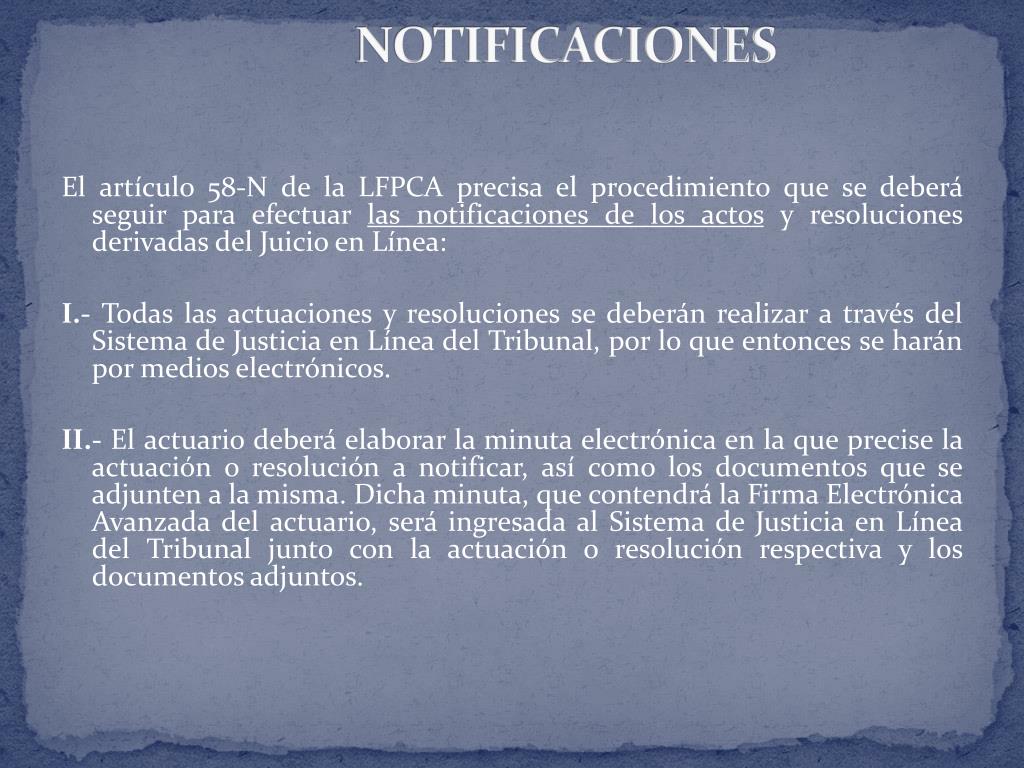 NOTIFICACIONES

El artículo 58-N de la LFPCA precisa el procedimiento que se deberá seguir para efectuar las notificaciones de los actos y resoluciones derivadas del Juicio en Línea:

I.- Todas las actuaciones y resoluciones se deberán realizar a través del Sistema de Justicia en Línea del Tribunal, por lo que entonces se harán por medios electrónicos.

II.- El actuario deberá elaborar la minuta electrónica en la que precise la actuación o resolución a notificar, así como los documentos que se adjunten a la misma. Dicha minuta, que contendrá la Firma Electrónica Avanzada del actuario, será ingresada al Sistema de Justicia en Línea del Tribunal junto con la actuación o resolución respectiva y los documentos adjuntos.